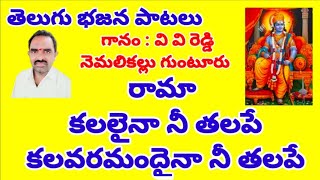 తెలుగు భజన పాటలు

గానం : వి వి రెడ్డి
నెమలికల్లు గుంటూరు

రామా

కలలైనా నీ తలపే
కలవరమందైనా నీ తలపే